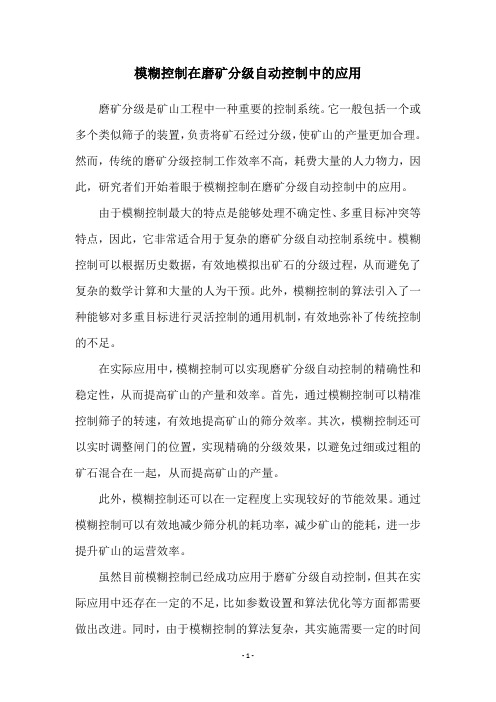 模糊控制在磨矿分级自动控制中的应用

磨矿分级是矿山工程中一种重要的控制系统。它一般包括一个或多个类似筛子的装置，负责将矿石经过分级，使矿山的产量更加合理。然而，传统的磨矿分级控制工作效率不高，耗费大量的人力物力，因此，研究者们开始着眼于模糊控制在磨矿分级自动控制中的应用。

由于模糊控制最大的特点是能够处理不确定性、多重目标冲突等特点，因此，它非常适合用于复杂的磨矿分级自动控制系统中。模糊控制可以根据历史数据，有效地模拟出矿石的分级过程，从而避免了复杂的数学计算和大量的人为干预。此外，模糊控制的算法引入了一种能够对多重目标进行灵活控制的通用机制，有效地弥补了传统控制的不足。

在实际应用中，模糊控制可以实现磨矿分级自动控制的精确性和稳定性，从而提高矿山的产量和效率。首先，通过模糊控制可以精准控制筛子的转速，有效地提高矿山的筛分效率。其次，模糊控制还可以实时调整闸门的位置，实现精确的分级效果，以避免过细或过粗的矿石混合在一起，从而提高矿山的产量。

此外，模糊控制还可以在一定程度上实现较好的节能效果。通过模糊控制可以有效地减少筛分机的耗功率，减少矿山的能耗，进一步提升矿山的运营效率。

虽然目前模糊控制已经成功应用于磨矿分级自动控制，但其在实际应用中还存在一定的不足，比如参数设置和算法优化等方面都需要做出改进。同时，由于模糊控制的算法复杂，其实施需要一定的时间

- 1 -